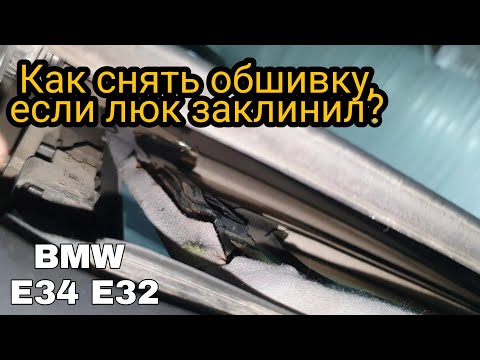 Как снять обшивку, если люк заклинил?

BMW
E34 E32